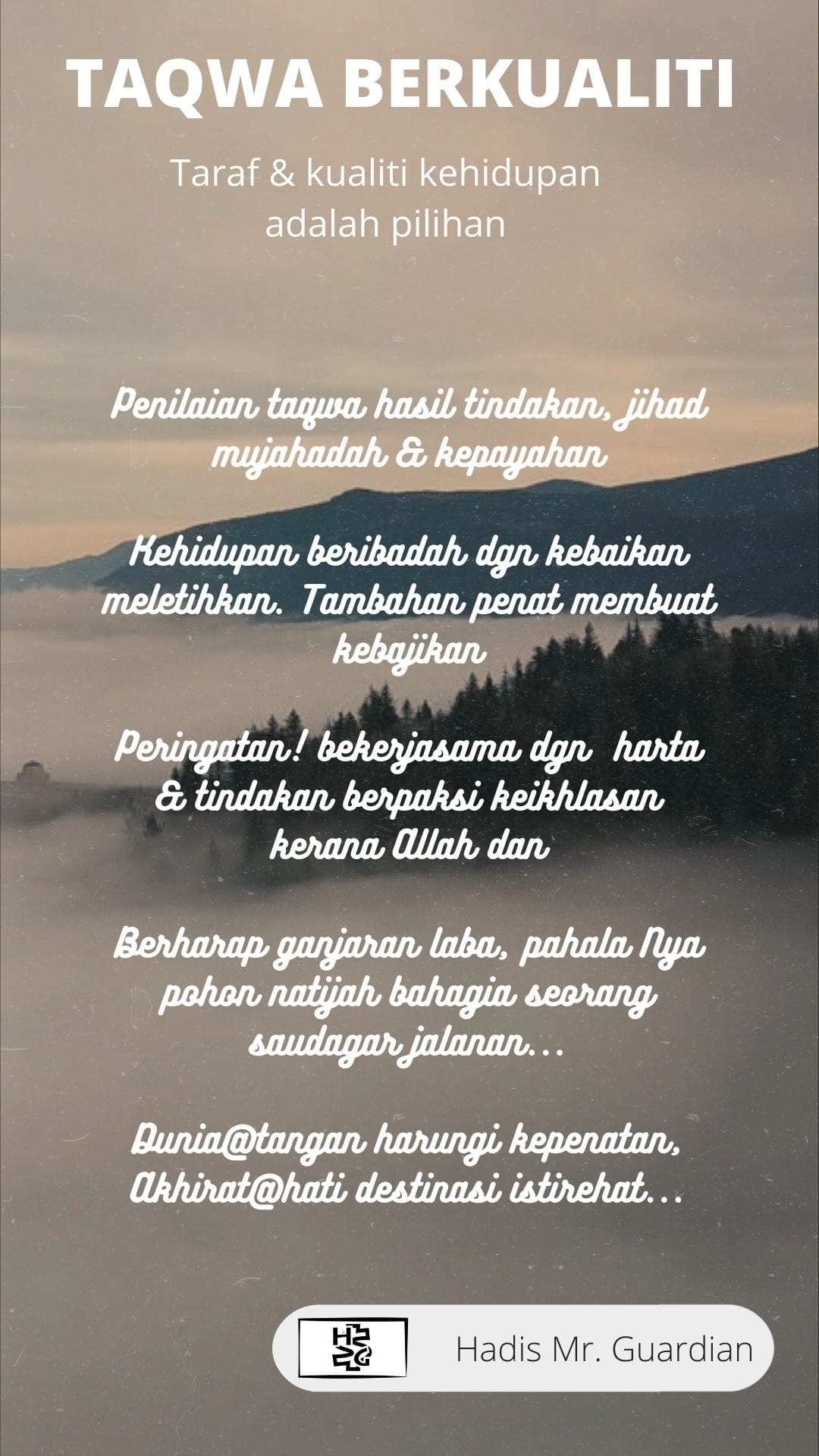 TAQWA BERKUALITI

Taraf & kualiti kehidupan adalah pilihan

Penilaian taqwa hasil tindakan, jihad mujahadah & kepayahan

Kehidupan beribadah dgn kebaikan meletihkan. Tambahan penat membuat kebajikan

Peringatan! bekerjasama dgn harta & tindakan berpaksi keikhlasan kerana Allah dan

Berharap ganjaran laba, pahala Nya pohon natijah bahagia seorang saudagar jalanan...

Dunia@tangan harungi kepenatan, Akhirat@hati destinasi istirehat...

HMG

Hadis Mr. Guardian